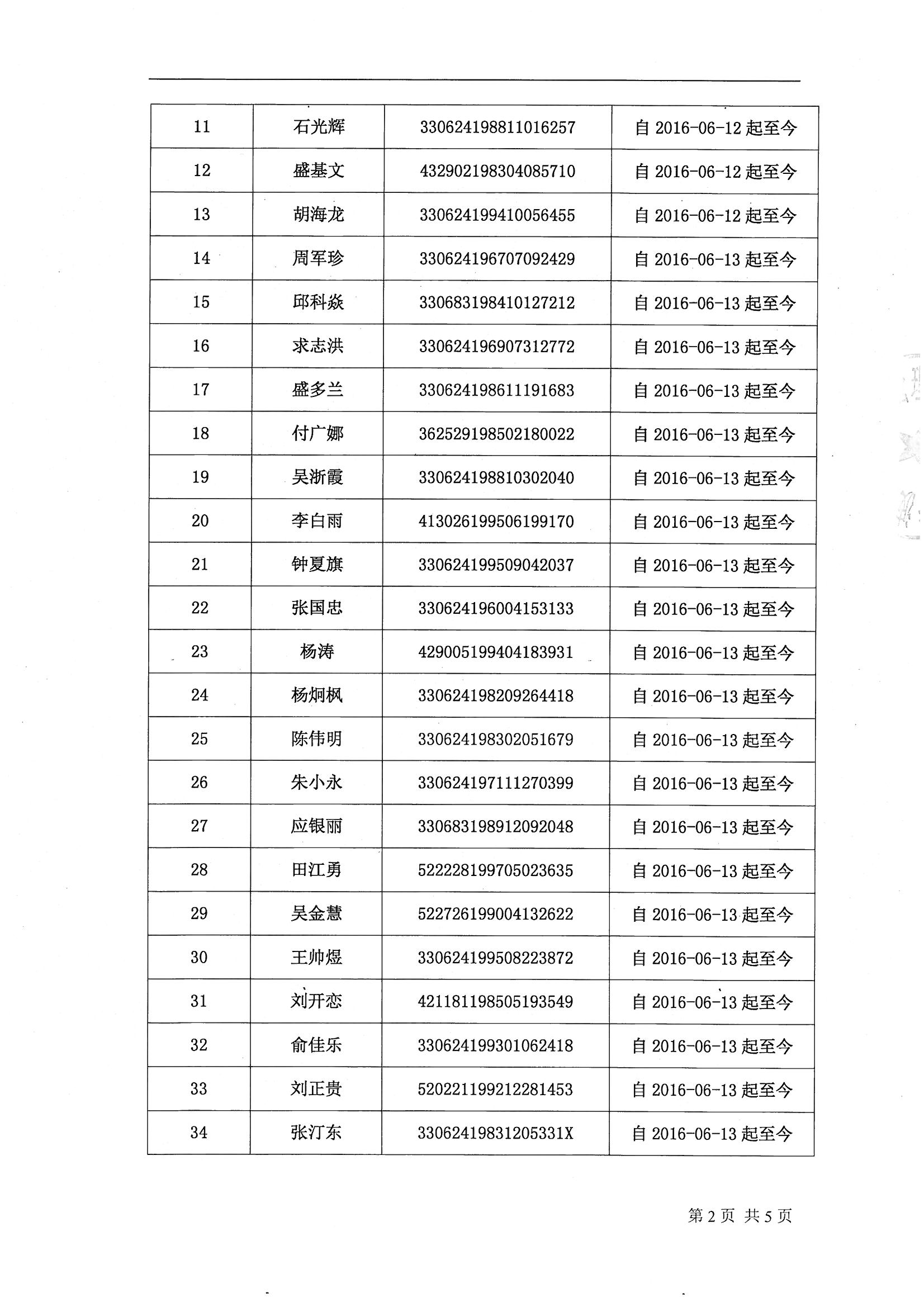 | 11 | 石光辉 | 330624198811016257 | 自 2016-06-12 起至今 |
|---|---|---|---|
| 12 | 盛基文 | 432902198304085710 | 自 2016-06-12 起至今 |
| 13 | 胡海龙 | 330624199410056455 | 自 2016-06-12 起至今 |
| 14 | 周军珍 | 330624196707092429 | 自 2016-06-13 起至今 |
| 15 | 邱科焱 | 330683198410127212 | 自 2016-06-13 起至今 |
| 16 | 求志洪 | 330624196907312772 | 自 2016-06-13 起至今 |
| 17 | 盛多兰 | 330624198611191683 | 自 2016-06-13 起至今 |
| 18 | 付广娜 | 362529198502180022 | 自 2016-06-13 起至今 |
| 19 | 吴浙霞 | 330624198810302040 | 自 2016-06-13 起至今 |
| 20 | 李白雨 | 413026199506199170 | 自 2016-06-13 起至今 |
| 21 | 钟夏旗 | 330624199509042037 | 自 2016-06-13 起至今 |
| 22 | 张国忠 | 330624196004153133 | 自 2016-06-13 起至今 |
| 23 | 杨涛 | 429005199404183931 | 自 2016-06-13 起至今 |
| 24 | 杨炯枫 | 330624198209264418 | 自 2016-06-13 起至今 |
| 25 | 陈伟明 | 330624198302051679 | 自 2016-06-13 起至今 |
| 26 | 朱小永 | 330624197111270399 | 自 2016-06-13 起至今 |
| 27 | 应银丽 | 330683198912092048 | 自 2016-06-13 起至今 |
| 28 | 田江勇 | 522228199705023635 | 自 2016-06-13 起至今 |
| 29 | 吴金慧 | 522726199004132622 | 自 2016-06-13 起至今 |
| 30 | 王帅煜 | 330624199508223872 | 自 2016-06-13 起至今 |
| 31 | 刘开恋 | 421181198505193549 | 自 2016-06-13 起至今 |
| 32 | 俞佳乐 | 330624199301062418 | 自 2016-06-13 起至今 |
| 33 | 刘正贵 | 520221199212281453 | 自 2016-06-13 起至今 |
| 34 | 张汀东 | 33062419831205331X | 自 2016-06-13 起至今 |

第 2 页 共 5 页